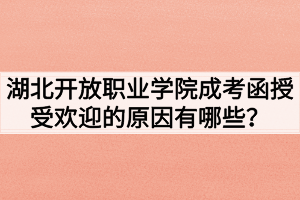 湖北开放职业学院成考函授受欢迎的原因有哪些？